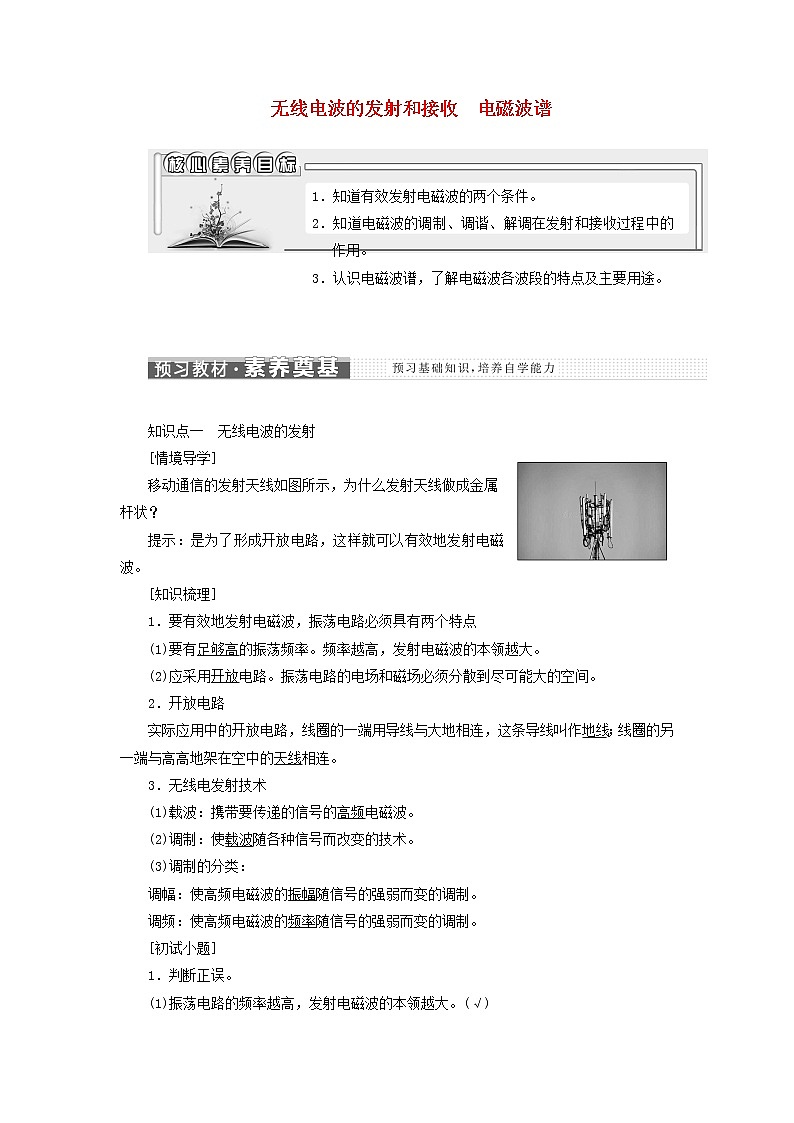 无线电波的发射和接收　电磁波谱

核心素养目标

1．知道有效发射电磁波的两个条件。
2．知道电磁波的调制、调谐、解调在发射和接收过程中的作用。
3．认识电磁波谱，了解电磁波各波段的特点及主要用途。

预习教材·素养奠基　预习基础知识，培养自学能力

知识点一　无线电波的发射
[情境导学]
移动通信的发射天线如图所示，为什么发射天线做成金属杆状？
提示：是为了形成开放电路，这样就可以有效地发射电磁波。
[知识梳理]
1．要有效地发射电磁波，振荡电路必须具有两个特点
(1)要有足够高的振荡频率。频率越高，发射电磁波的本领越大。
(2)应采用开放电路。振荡电路的电场和磁场必须分散到尽可能大的空间。
2．开放电路
实际应用中的开放电路，线圈的一端用导线与大地相连，这条导线叫作地线；线圈的另一端与高高地架在空中的天线相连。
3．无线电发射技术
(1)载波：携带要传递的信号的高频电磁波。
(2)调制：使载波随各种信号而改变的技术。
(3)调制的分类：
调幅：使高频电磁波的振幅随信号的强弱而变的调制。
调频：使高频电磁波的频率随信号的强弱而变的调制。
[初试小题]
1．判断正误。
(1)振荡电路的频率越高，发射电磁波的本领越大。(√)